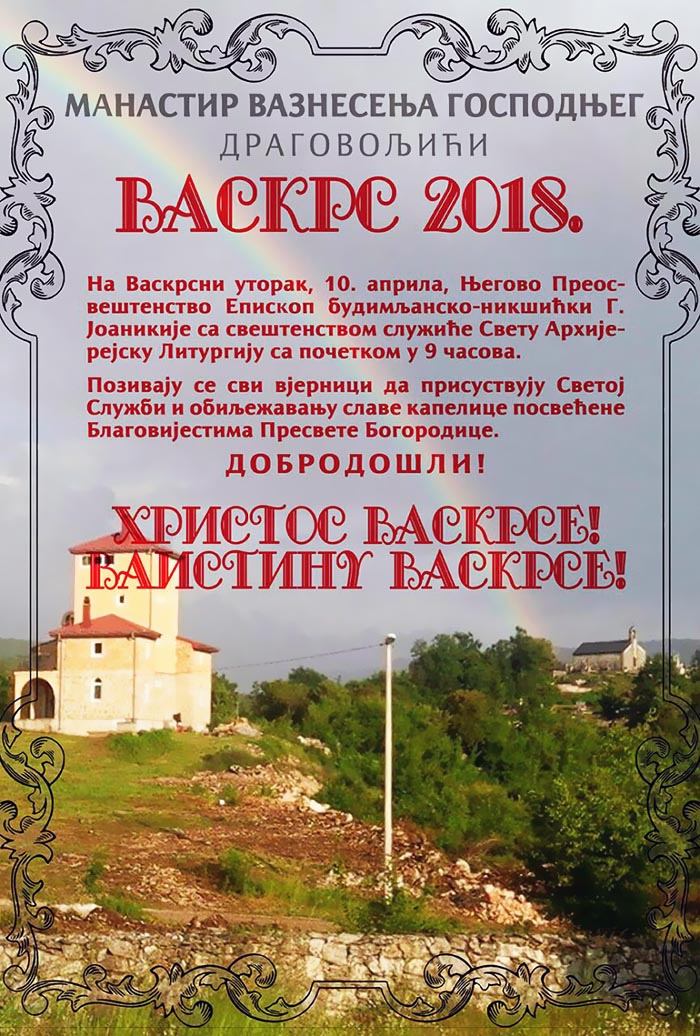 МАНАСТИР ВАЗНЕСЕЊА ГОСПОДЊЕГ
ДРАГОВОЉИЋИ

ВАСКРС 2018.

На Васкрсни уторак, 10. априла, Његово Преосвештенство Епископ будимљанско-никшићки Г. Јоаникије са свештенством служиће Свету Архијерејску Литургију са почетком у 9 часова.

Позивају се сви вјерници да присуствују Светој Служби и обиљежавању славе капелице посвећене Благовијестима Пресвете Богородице.

ДОБРОДОШЛИ!

ХРИСТОС ВАСКРСЕ!
ВАИСТИНУ ВАСКРСЕ!